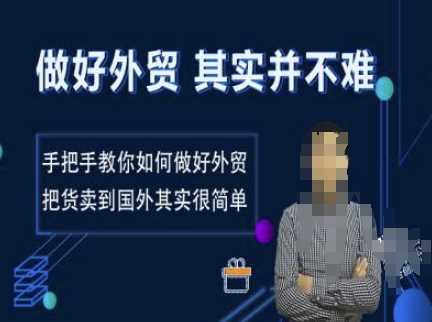 做好外贸 其实并不难

手把手教你如何做好外贸
把货卖到国外其实很简单